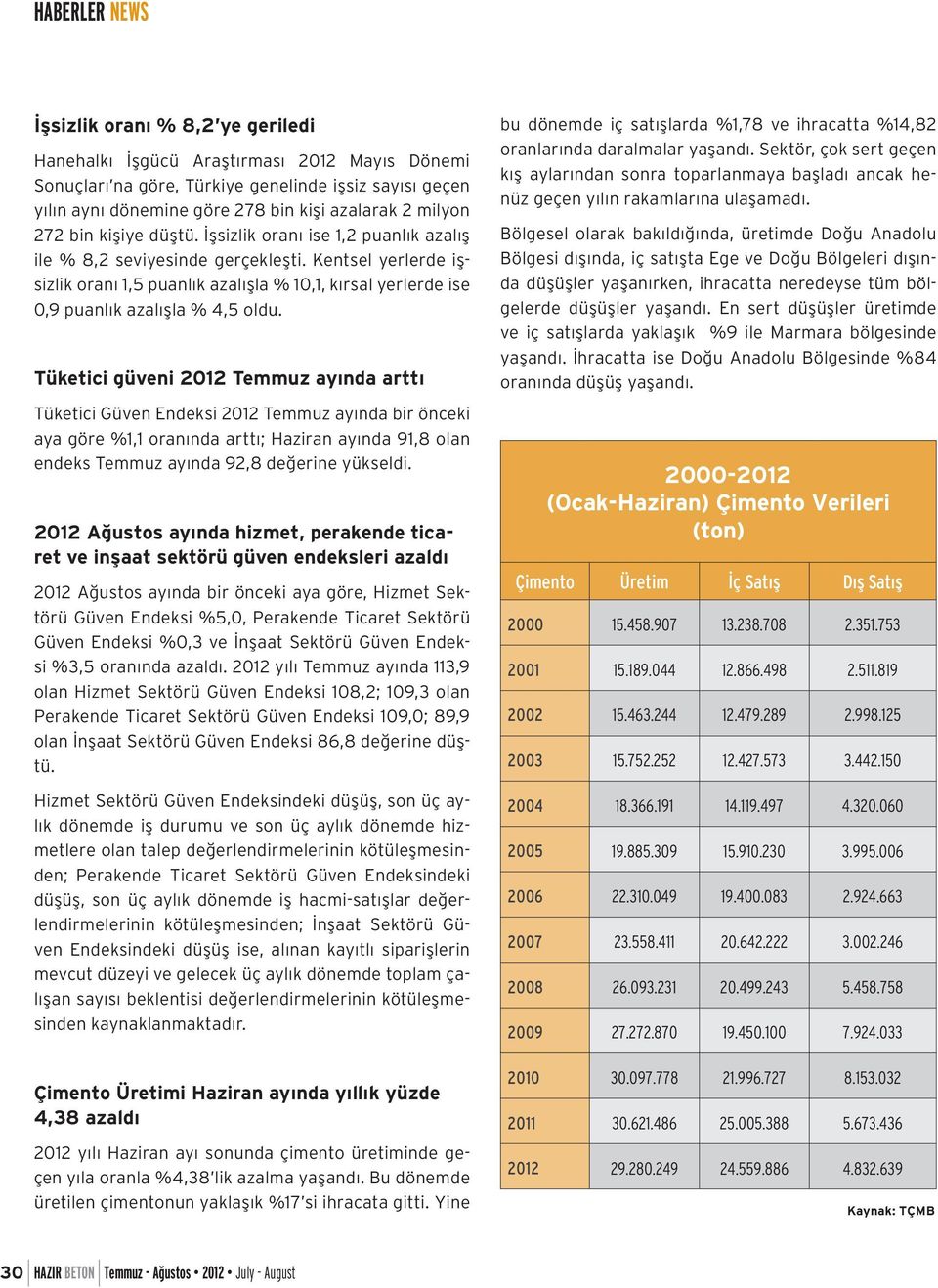 HABERLER NEWS

İşsizlik oranı % 8,2'ye geriledi

Hanehalkı İşgücü Araştırması 2012 Mayıs Dönemi Sonuçları'na göre, Türkiye genelinde işsiz sayısı geçen yılın aynı dönemine göre 278 bin kişi azalarak 2 milyon 272 bin kişiye düştü. İşsizlik oranı ise 1,2 puanlık azalış ile % 8,2 seviyesinde gerçekleşti. Kentsel yerlerde işsizlik oranı 1,5 puanlık azalışla % 10,1, kırsal yerlerde ise 0,9 puanlık azalışla % 4,5 oldu.

Tüketici güveni 2012 Temmuz ayında arttı

Tüketici Güven Endeksi 2012 Temmuz ayında bir önceki aya göre %1,1 oranında arttı; Haziran ayında 91,8 olan endeks Temmuz ayında 92,8 değerine yükseldi.

2012 Ağustos ayında hizmet, perakende ticaret ve inşaat sektörü güven endeksleri azaldı

2012 Ağustos ayında bir önceki aya göre, Hizmet Sektörü Güven Endeksi %5,0, Perakende Ticaret Sektörü Güven Endeksi %0,3 ve İnşaat Sektörü Güven Endeksi %3,5 oranında azaldı. 2012 yılı Temmuz ayında 113,9 olan Hizmet Sektörü Güven Endeksi 108,2; 109,3 olan Perakende Ticaret Sektörü Güven Endeksi 109,0; 89,9 olan İnşaat Sektörü Güven Endeksi 86,8 değerine düştü.

Hizmet Sektörü Güven Endeksindeki düşüş, son üç aylık dönemde iş durumu ve son üç aylık dönemde hizmetlere olan talep değerlendirmelerinin kötüleşmesinden; Perakende Ticaret Sektörü Güven Endeksindeki düşüş, son üç aylık dönemde iş hacmi-satışlar değerlendirmelerinin kötüleşmesinden; İnşaat Sektörü Güven Endeksindeki düşüş ise, alınan kayıtlı siparişlerin mevcut düzeyi ve gelecek üç aylık dönemde toplam çalışan sayısı beklentisi değerlendirmelerinin kötüleşmesinden kaynaklanmaktadır.

Çimento Üretimi Haziran ayında yıllık yüzde 4,38 azaldı

2012 yılı Haziran ayı sonunda çimento üretiminde geçen yıla oranla %4,38'lik azalma yaşandı. Bu dönemde üretilen çimentonun yaklaşık %17'si ihracata gitti. Yine bu dönemde iç satışlarda %1,78 ve ihracatta %14,82 oranlarında daralmalar yaşandı. Sektör, çok sert geçen kış aylarından sonra toparlanmaya başladı ancak henüz geçen yılın rakamlarına ulaşamadı.

Bölgesel olarak bakıldığında, üretimde Doğu Anadolu Bölgesi dışında, iç satışta Ege ve Doğu Bölgeleri dışında düşüşler yaşanırken, ihracatta neredeyse tüm bölgelerde düşüşler yaşandı. En sert düşüşler üretimde ve iç satışlarda yaklaşık %9 ile Marmara bölgesinde yaşandı. İhracatta ise Doğu Anadolu Bölgesinde %84 oranında düşüş yaşandı.

2000-2012 (Ocak-Haziran) Çimento Verileri (ton)

| Çimento | Üretim | İç Satış | Dış Satış |
|---|---|---|---|
| 2000 | 15.458.907 | 13.238.708 | 2.351.753 |
| 2001 | 15.189.044 | 12.866.498 | 2.511.819 |
| 2002 | 15.463.244 | 12.479.289 | 2.998.125 |
| 2003 | 15.752.252 | 12.427.573 | 3.442.150 |
| 2004 | 18.366.191 | 14.119.497 | 4.320.060 |
| 2005 | 19.885.309 | 15.910.230 | 3.995.006 |
| 2006 | 22.310.049 | 19.400.083 | 2.924.663 |
| 2007 | 23.558.411 | 20.642.222 | 3.002.246 |
| 2008 | 26.093.231 | 20.499.243 | 5.458.758 |
| 2009 | 27.272.870 | 19.450.100 | 7.924.033 |
| 2010 | 30.097.778 | 21.996.727 | 8.153.032 |
| 2011 | 30.621.486 | 25.005.388 | 5.673.436 |
| 2012 | 29.280.249 | 24.559.886 | 4.832.639 |

Kaynak: TÇMB

30 HAZIR BETON Temmuz - Ağustos • 2012 • July - August